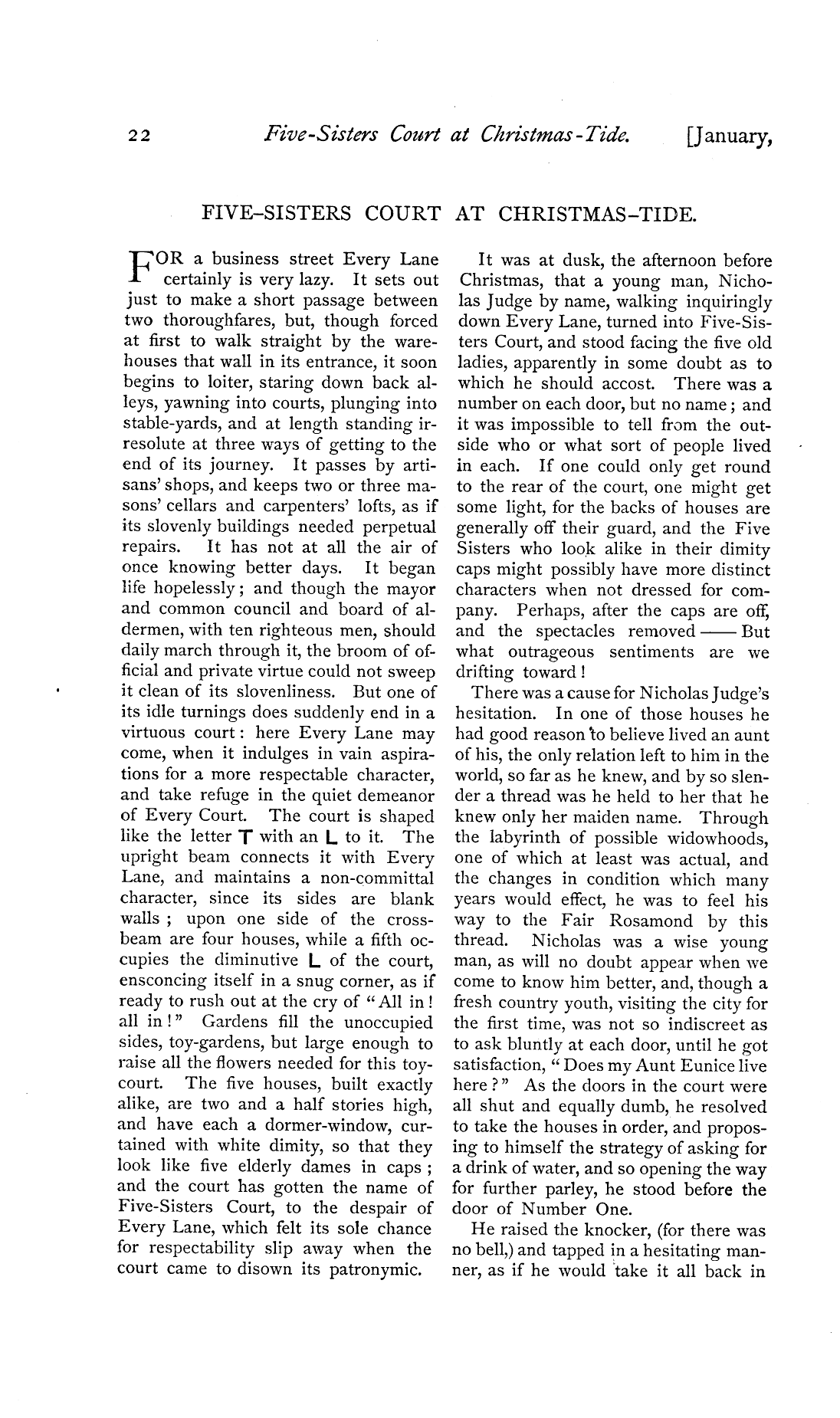 22 Five-Sisters Court at Christmas-Tide. [January,

FIVE-SISTERS COURT AT CHRISTMAS-TIDE.

FOR a business street Every Lane certainly is very lazy. It sets out just to make a short passage between two thoroughfares, but, though forced at first to walk straight by the warehouses that wall in its entrance, it soon begins to loiter, staring down back alleys, yawning into courts, plunging into stable-yards, and at length standing irresolute at three ways of getting to the end of its journey. It passes by artisans' shops, and keeps two or three masons' cellars and carpenters' lofts, as if its slovenly buildings needed perpetual repairs. It has not at all the air of once knowing better days. It began life hopelessly; and though the mayor and common council and board of aldermen, with ten righteous men, should daily march through it, the broom of official and private virtue could not sweep it clean of its slovenliness. But one of its idle turnings does suddenly end in a virtuous court: here Every Lane may come, when it indulges in vain aspirations for a more respectable character, and take refuge in the quiet demeanor of Every Court. The court is shaped like the letter T with an L to it. The upright beam connects it with Every Lane, and maintains a non-committal character, since its sides are blank walls; upon one side of the cross-beam are four houses, while a fifth occupies the diminutive L of the court, ensconcing itself in a snug corner, as if ready to rush out at the cry of "All in! all in!" Gardens fill the unoccupied sides, toy-gardens, but large enough to raise all the flowers needed for this toy-court. The five houses, built exactly alike, are two and a half stories high, and have each a dormer-window, curtained with white dimity, so that they look like five elderly dames in caps; and the court has gotten the name of Five-Sisters Court, to the despair of Every Lane, which felt its sole chance for respectability slip away when the court came to disown its patronymic.

It was at dusk, the afternoon before Christmas, that a young man, Nicholas Judge by name, walking inquiringly down Every Lane, turned into Five-Sisters Court, and stood facing the five old ladies, apparently in some doubt as to which he should accost. There was a number on each door, but no name; and it was impossible to tell from the outside who or what sort of people lived in each. If one could only get round to the rear of the court, one might get some light, for the backs of houses are generally off their guard, and the Five Sisters who look alike in their dimity caps might possibly have more distinct characters when not dressed for company. Perhaps, after the caps are off, and the spectacles removed —— But what outrageous sentiments are we drifting toward!

There was a cause for Nicholas Judge's hesitation. In one of those houses he had good reason to believe lived an aunt of his, the only relation left to him in the world, so far as he knew, and by so slender a thread was he held to her that he knew only her maiden name. Through the labyrinth of possible widowhoods, one of which at least was actual, and the changes in condition which many years would effect, he was to feel his way to the Fair Rosamond by this thread. Nicholas was a wise young man, as will no doubt appear when we come to know him better, and, though a fresh country youth, visiting the city for the first time, was not so indiscreet as to ask bluntly at each door, until he got satisfaction, "Does my Aunt Eunice live here?" As the doors in the court were all shut and equally dumb, he resolved to take the houses in order, and proposing to himself the strategy of asking for a drink of water, and so opening the way for further parley, he stood before the door of Number One.

He raised the knocker, (for there was no bell,) and tapped in a hesitating manner, as if he would take it all back in